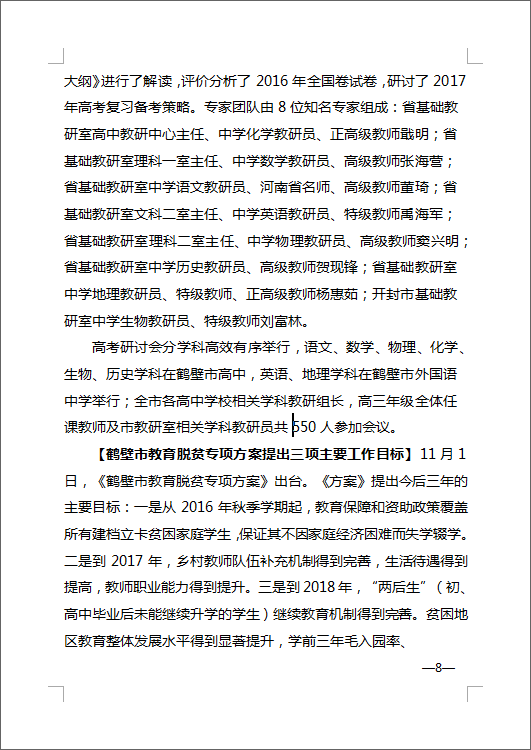 大纲》进行了解读，评价分析了 2016 年全国卷试卷，研讨了 2017 年高考复习备考策略。专家团队由 8 位知名专家组成：省基础教研室高中教研中心主任、中学化学教研员、正高级教师戢明；省基础教研室理科一室主任、中学数学教研员、高级教师张海营；省基础教研室中学语文教研员、河南省名师、高级教师董琦；省基础教研室文科二室主任、中学英语教研员、特级教师禹海军；省基础教研室理科二室主任、中学物理教研员、高级教师窦兴明；省基础教研室中学历史教研员、高级教师贺现锋；省基础教研室中学地理教研员、特级教师、正高级教师杨惠茹；开封市基础教研室中学生物教研员、特级教师刘富林。

高考研讨会分学科高效有序举行，语文、数学、物理、化学、生物、历史学科在鹤壁市高中，英语、地理学科在鹤壁市外国语中学举行；全市各高中学校相关学科教研组长，高三年级全体任课教师及市教研室相关学科教研员共 550 人参加会议。

【鹤壁市教育脱贫专项方案提出三项主要工作目标】11 月 1 日，《鹤壁市教育脱贫专项方案》出台。《方案》提出今后三年的主要目标：一是从 2016 年秋季学期起，教育保障和资助政策覆盖所有建档立卡贫困家庭学生，保证其不因家庭经济困难而失学辍学。二是到 2017 年，乡村教师队伍补充机制得到完善，生活待遇得到提高，教师职业能力得到提升。三是到 2018 年，“两后生”（初、高中毕业后未能继续升学的学生）继续教育机制得到完善。贫困地区教育整体发展水平得到显著提升，学前三年毛入园率、

—8—